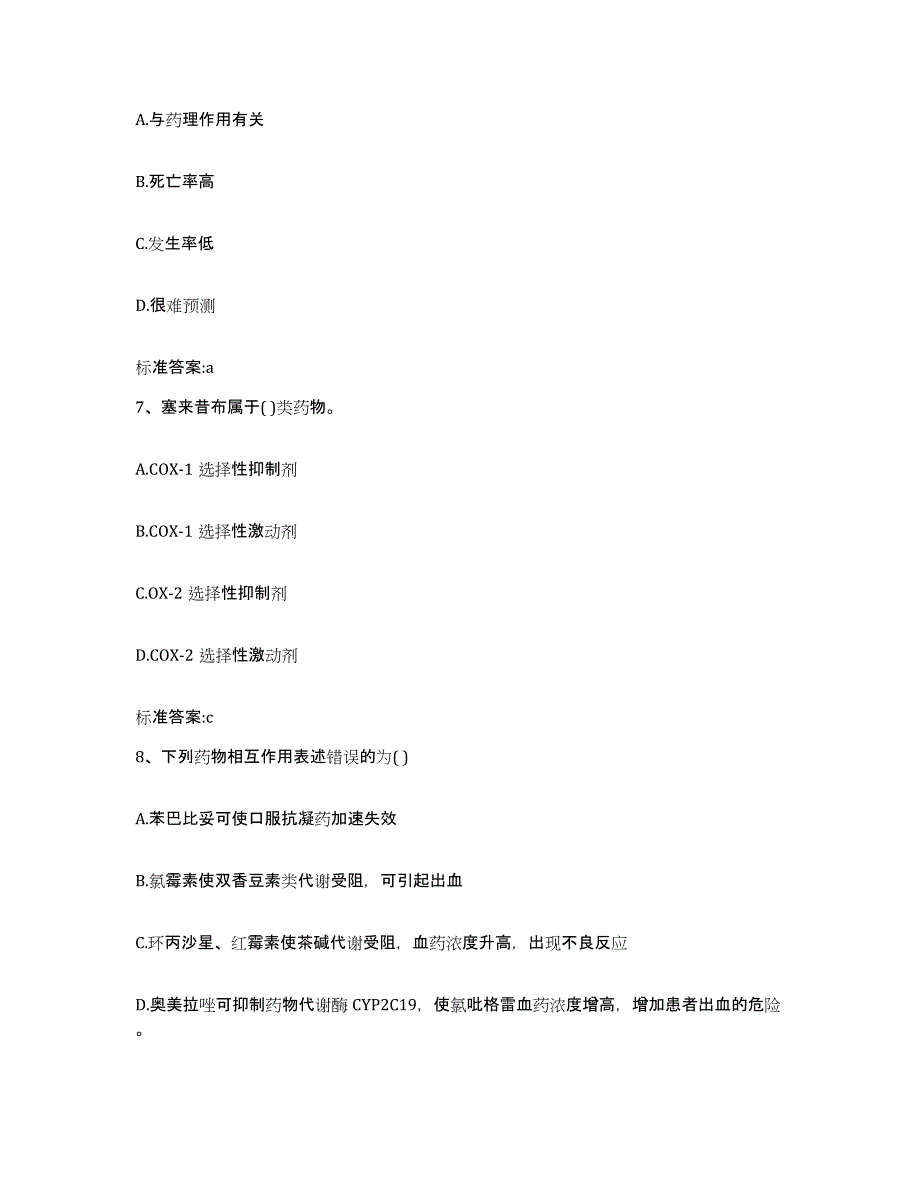 A.与药理作用有关

B.死亡率高

C.发生率低

D.很难预测

标准答案:a

7、塞来昔布属于( )类药物。

A.COX-1 选择性抑制剂

B.COX-1 选择性激动剂

C.OX-2 选择性抑制剂

D.COX-2 选择性激动剂

标准答案:c

8、下列药物相互作用表述错误的为( )

A.苯巴比妥可使口服抗凝药加速失效

B.氯霉素使双香豆素类代谢受阻，可引起出血

C.环丙沙星、红霉素使茶碱代谢受阻，血药浓度升高，出现不良反应

D.奥美拉唑可抑制药物代谢酶 CYP2C19，使氯吡格雷血药浓度增高，增加患者出血的危险。